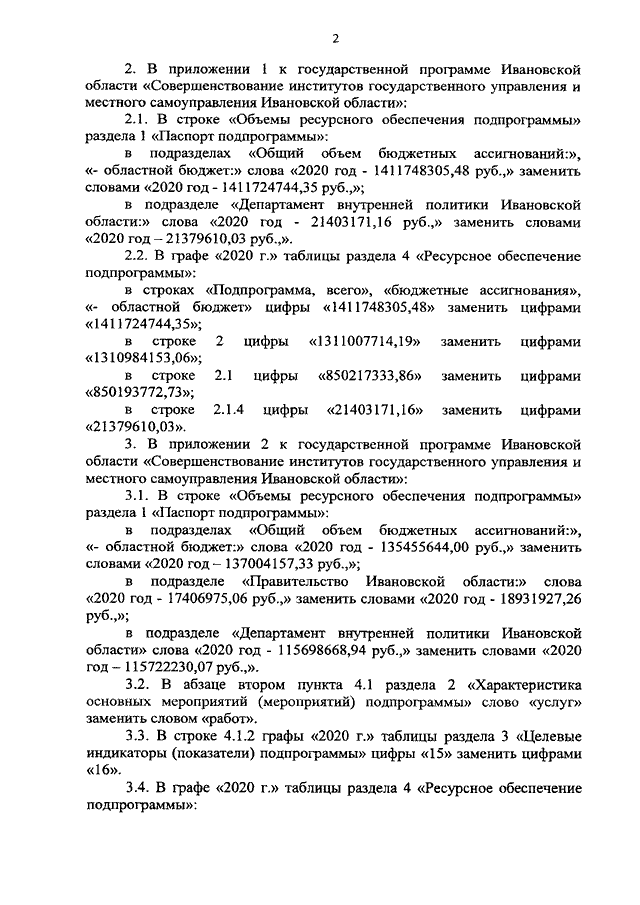 2

2. В приложении 1 к государственной программе Ивановской области «Совершенствование институтов государственного управления и местного самоуправления Ивановской области»:

2.1. В строке «Объемы ресурсного обеспечения подпрограммы» раздела 1 «Паспорт подпрограммы»:

в подразделах «Общий объем бюджетных ассигнований:», «- областной бюджет:» слова «2020 год - 1411748305,48 руб.,» заменить словами «2020 год - 1411724744,35 руб.,»;

в подразделе «Департамент внутренней политики Ивановской области:» слова «2020 год - 21403171,16 руб.,» заменить словами «2020 год – 21379610,03 руб.,».

2.2. В графе «2020 г.» таблицы раздела 4 «Ресурсное обеспечение подпрограммы»:

в строках «Подпрограмма, всего», «бюджетные ассигнования», «- областной бюджет» цифры «1411748305,48» заменить цифрами «1411724744,35»;

в строке 2 цифры «1311007714,19» заменить цифрами «1310984153,06»;

в строке 2.1 цифры «850217333,86» заменить цифрами «850193772,73»;

в строке 2.1.4 цифры «21403171,16» заменить цифрами «21379610,03».

3. В приложении 2 к государственной программе Ивановской области «Совершенствование институтов государственного управления и местного самоуправления Ивановской области»:

3.1. В строке «Объемы ресурсного обеспечения подпрограммы» раздела 1 «Паспорт подпрограммы»:

в подразделах «Общий объем бюджетных ассигнований:», «- областной бюджет:» слова «2020 год - 135455644,00 руб.,» заменить словами «2020 год – 137004157,33 руб.,»;

в подразделе «Правительство Ивановской области:» слова «2020 год - 17406975,06 руб.,» заменить словами «2020 год - 18931927,26 руб.,»;

в подразделе «Департамент внутренней политики Ивановской области» слова «2020 год - 115698668,94 руб.,» заменить словами «2020 год – 115722230,07 руб.,».

3.2. В абзаце втором пункта 4.1 раздела 2 «Характеристика основных мероприятий (мероприятий) подпрограммы» слово «услуг» заменить словом «работ».

3.3. В строке 4.1.2 графы «2020 г.» таблицы раздела 3 «Целевые индикаторы (показатели) подпрограммы» цифры «15» заменить цифрами «16».

3.4. В графе «2020 г.» таблицы раздела 4 «Ресурсное обеспечение подпрограммы»: